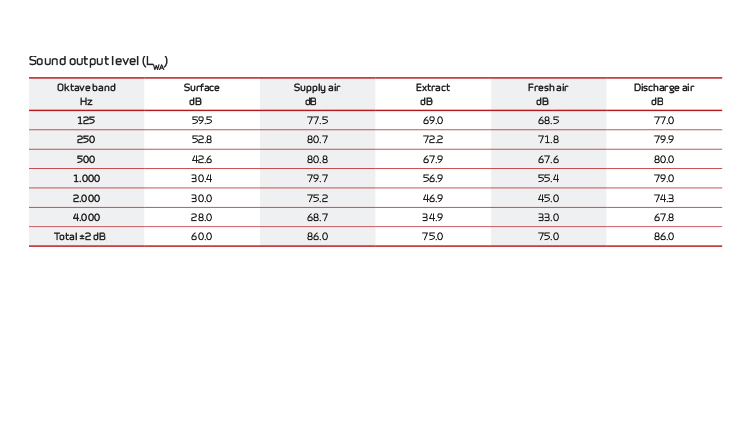 Sound output level ($L_{WA}$)

| Oktave band Hz | Surface dB | Supply air dB | Extract dB | Fresh air dB | Discharge air dB |
|---|---|---|---|---|---|
| 125 | 59.5 | 77.5 | 69.0 | 68.5 | 77.0 |
| 250 | 52.8 | 80.7 | 72.2 | 71.8 | 79.9 |
| 500 | 42.6 | 80.8 | 67.9 | 67.6 | 80.0 |
| 1.000 | 30.4 | 79.7 | 56.9 | 55.4 | 79.0 |
| 2.000 | 30.0 | 75.2 | 46.9 | 45.0 | 74.3 |
| 4.000 | 28.0 | 68.7 | 34.9 | 33.0 | 67.8 |
| Total ±2 dB | 60.0 | 86.0 | 75.0 | 75.0 | 86.0 |